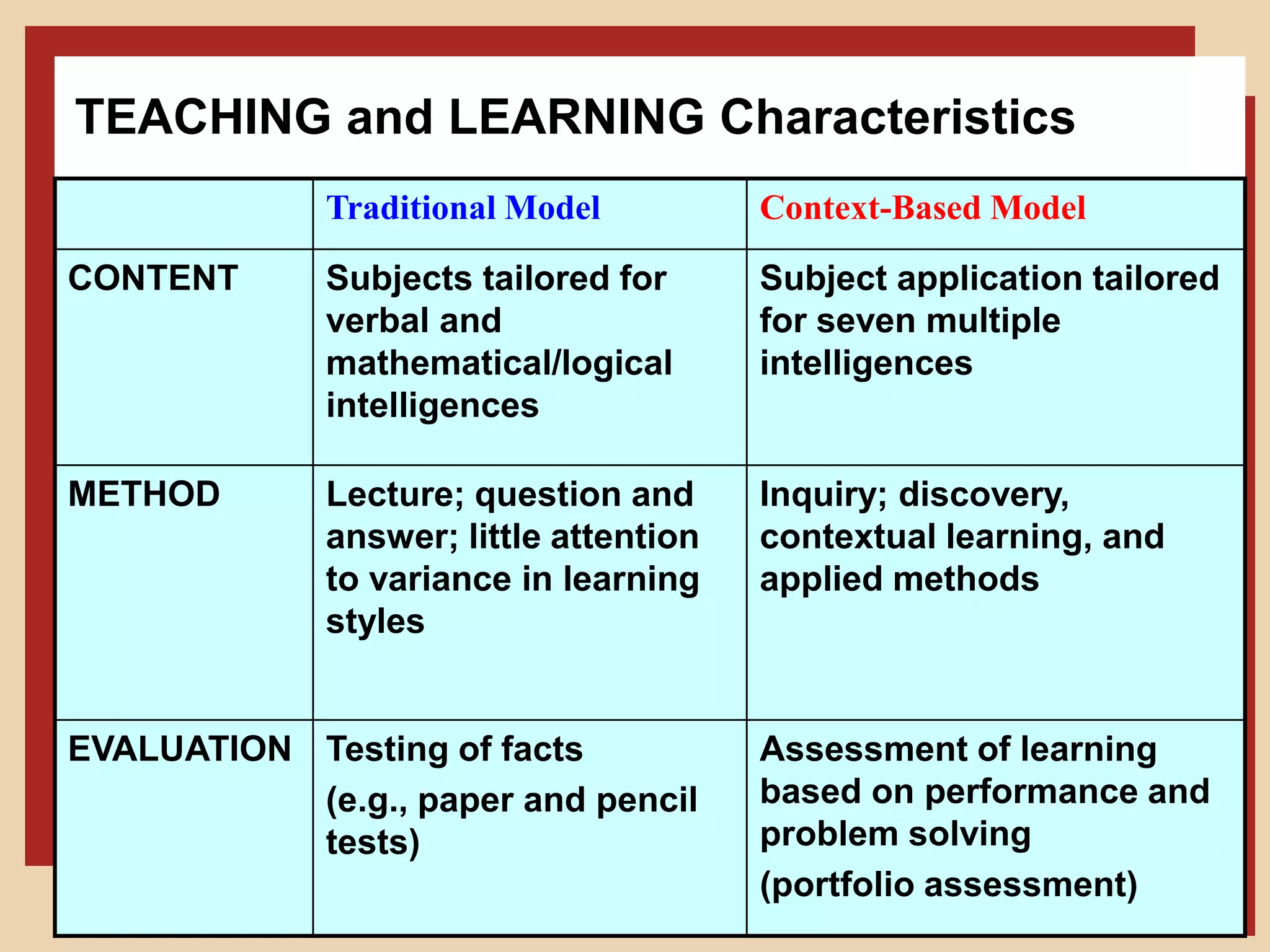 TEACHING and LEARNING Characteristics

| | Traditional Model | Context-Based Model |
|---|---|---|
| CONTENT | Subjects tailored for verbal and mathematical/logical intelligences | Subject application tailored for seven multiple intelligences |
| METHOD | Lecture; question and answer; little attention to variance in learning styles | Inquiry; discovery, contextual learning, and applied methods |
| EVALUATION | Testing of facts (e.g., paper and pencil tests) | Assessment of learning based on performance and problem solving (portfolio assessment) |